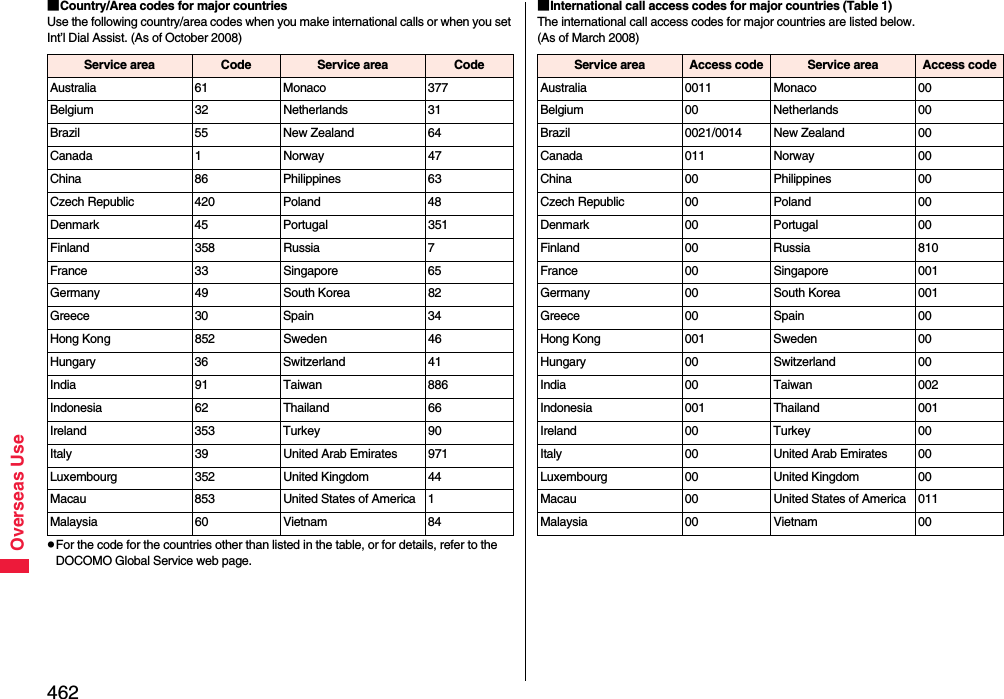 Overseas Use

■Country/Area codes for major countries
Use the following country/area codes when you make international calls or when you set Int'l Dial Assist. (As of October 2008)

| Service area | Code | Service area | Code |
|---|---|---|---|
| Australia | 61 | Monaco | 377 |
| Belgium | 32 | Netherlands | 31 |
| Brazil | 55 | New Zealand | 64 |
| Canada | 1 | Norway | 47 |
| China | 86 | Philippines | 63 |
| Czech Republic | 420 | Poland | 48 |
| Denmark | 45 | Portugal | 351 |
| Finland | 358 | Russia | 7 |
| France | 33 | Singapore | 65 |
| Germany | 49 | South Korea | 82 |
| Greece | 30 | Spain | 34 |
| Hong Kong | 852 | Sweden | 46 |
| Hungary | 36 | Switzerland | 41 |
| India | 91 | Taiwan | 886 |
| Indonesia | 62 | Thailand | 66 |
| Ireland | 353 | Turkey | 90 |
| Italy | 39 | United Arab Emirates | 971 |
| Luxembourg | 352 | United Kingdom | 44 |
| Macau | 853 | United States of America | 1 |
| Malaysia | 60 | Vietnam | 84 |

●For the code for the countries other than listed in the table, or for details, refer to the DOCOMO Global Service web page.

■International call access codes for major countries (Table 1)
The international call access codes for major countries are listed below.
(As of March 2008)

| Service area | Access code | Service area | Access code |
|---|---|---|---|
| Australia | 0011 | Monaco | 00 |
| Belgium | 00 | Netherlands | 00 |
| Brazil | 0021/0014 | New Zealand | 00 |
| Canada | 011 | Norway | 00 |
| China | 00 | Philippines | 00 |
| Czech Republic | 00 | Poland | 00 |
| Denmark | 00 | Portugal | 00 |
| Finland | 00 | Russia | 810 |
| France | 00 | Singapore | 001 |
| Germany | 00 | South Korea | 001 |
| Greece | 00 | Spain | 00 |
| Hong Kong | 001 | Sweden | 00 |
| Hungary | 00 | Switzerland | 00 |
| India | 00 | Taiwan | 002 |
| Indonesia | 001 | Thailand | 001 |
| Ireland | 00 | Turkey | 00 |
| Italy | 00 | United Arab Emirates | 00 |
| Luxembourg | 00 | United Kingdom | 00 |
| Macau | 00 | United States of America | 011 |
| Malaysia | 00 | Vietnam | 00 |

462